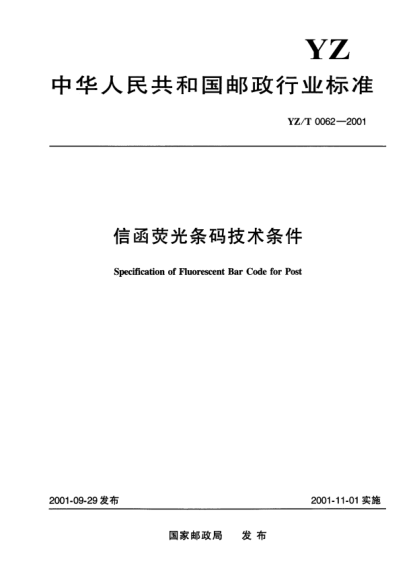 YZ

中华人民共和国邮政行业标准

YZ/T 0062—2001

信函荧光条码技术条件

Specification of Fluorescent Bar Code for Post

2001-09-29 发布

2001-11-01 实施

国家邮政局 发布